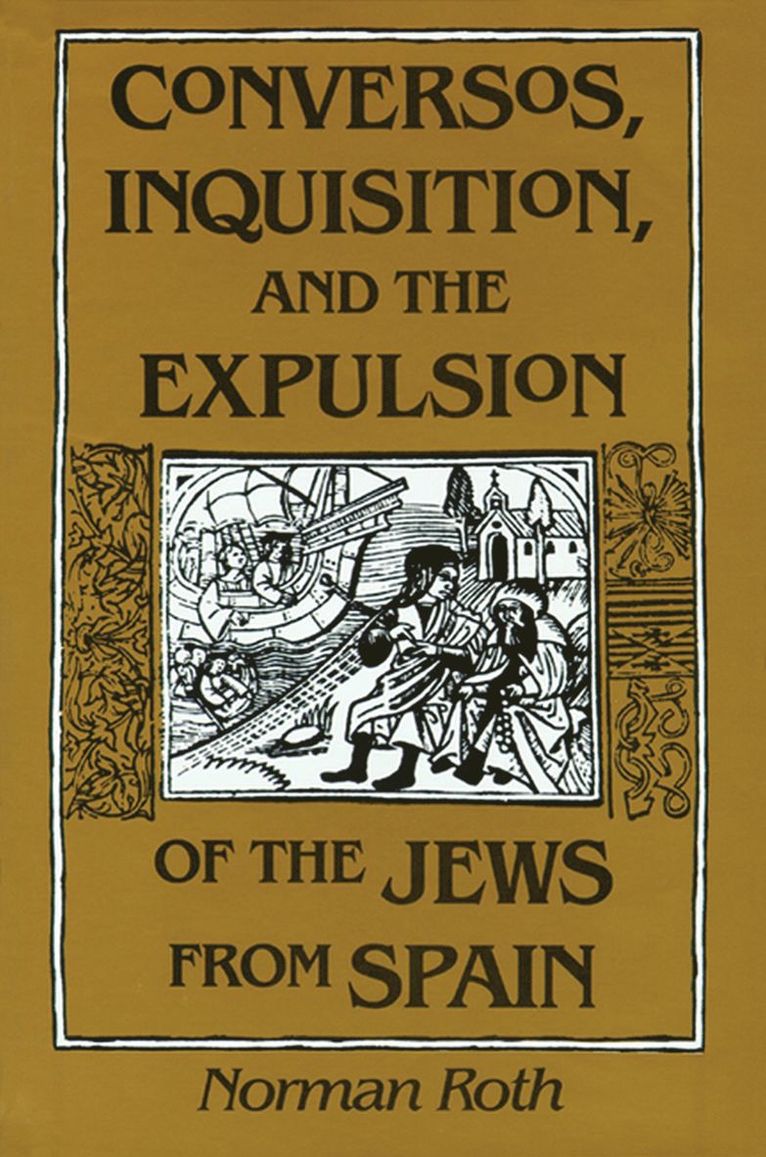 CONVERSOS, INQUISITION, AND THE EXPULSION

OF THE JEWS FROM SPAIN

Norman Roth